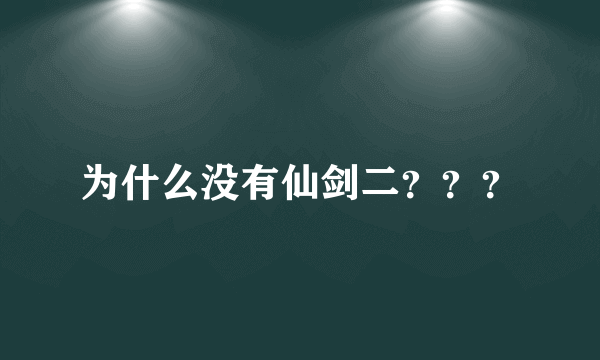 为什么没有仙剑二？？？